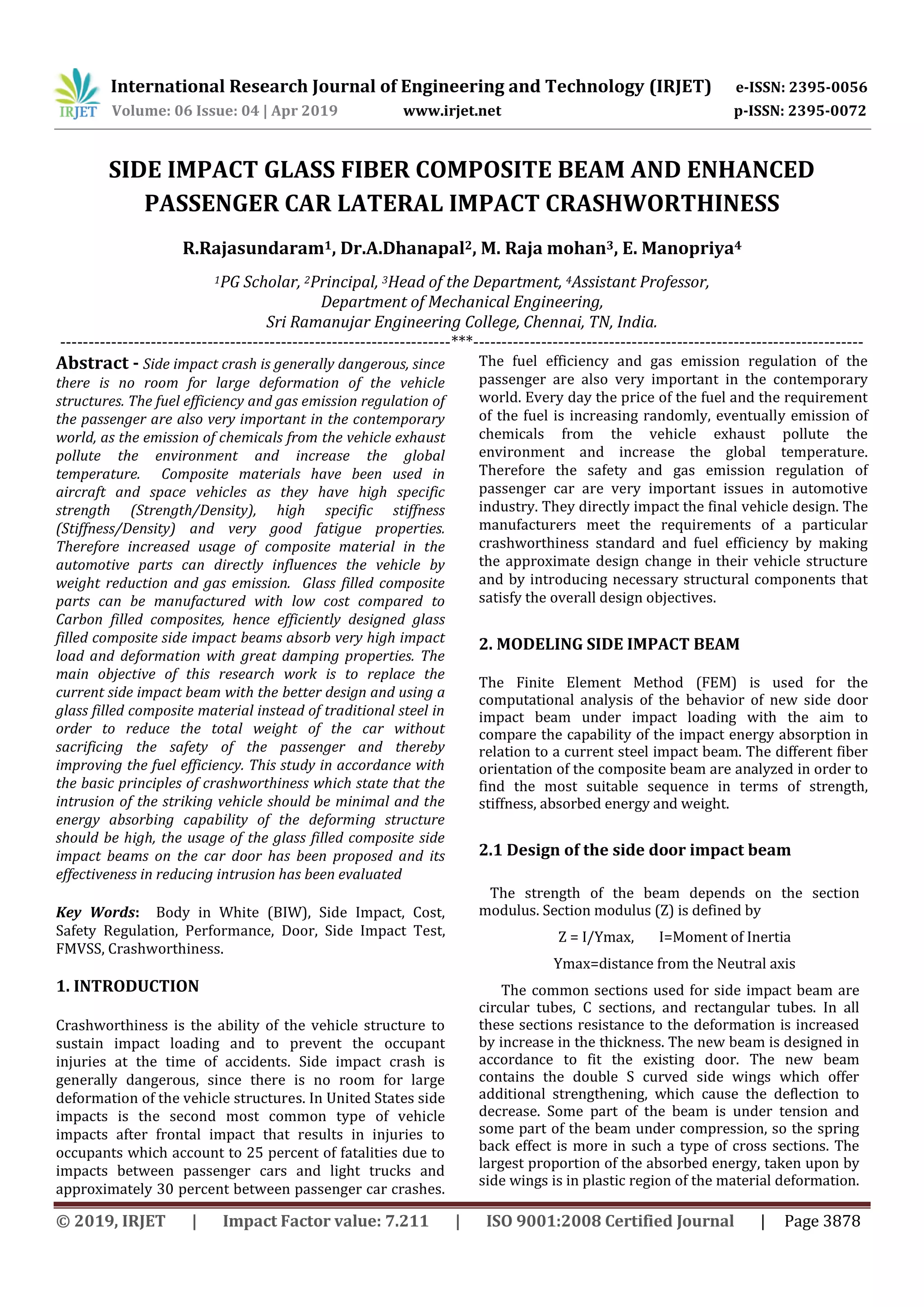 IRJET International Research Journal of Engineering and Technology (IRJET) e-ISSN: 2395-0056
Volume: 06 Issue: 04 | Apr 2019 www.irjet.net p-ISSN: 2395-0072

SIDE IMPACT GLASS FIBER COMPOSITE BEAM AND ENHANCED PASSENGER CAR LATERAL IMPACT CRASHWORTHINESS

R.Rajasundaram$^1$, Dr.A.Dhanapal$^2$, M. Raja mohan$^3$, E. Manopriya$^4$

$^1$PG Scholar, $^2$Principal, $^3$Head of the Department, $^4$Assistant Professor,
Department of Mechanical Engineering,
Sri Ramanujar Engineering College, Chennai, TN, India.

---------------------------------------------------------------------***---------------------------------------------------------------------

Abstract - Side impact crash is generally dangerous, since there is no room for large deformation of the vehicle structures. The fuel efficiency and gas emission regulation of the passenger are also very important in the contemporary world, as the emission of chemicals from the vehicle exhaust pollute the environment and increase the global temperature. Composite materials have been used in aircraft and space vehicles as they have high specific strength (Strength/Density), high specific stiffness (Stiffness/Density) and very good fatigue properties. Therefore increased usage of composite material in the automotive parts can directly influences the vehicle by weight reduction and gas emission. Glass filled composite parts can be manufactured with low cost compared to Carbon filled composites, hence efficiently designed glass filled composite side impact beams absorb very high impact load and deformation with great damping properties. The main objective of this research work is to replace the current side impact beam with the better design and using a glass filled composite material instead of traditional steel in order to reduce the total weight of the car without sacrificing the safety of the passenger and thereby improving the fuel efficiency. This study in accordance with the basic principles of crashworthiness which state that the intrusion of the striking vehicle should be minimal and the energy absorbing capability of the deforming structure should be high, the usage of the glass filled composite side impact beams on the car door has been proposed and its effectiveness in reducing intrusion has been evaluated

Key Words: Body in White (BIW), Side Impact, Cost, Safety Regulation, Performance, Door, Side Impact Test, FMVSS, Crashworthiness.

1. INTRODUCTION

Crashworthiness is the ability of the vehicle structure to sustain impact loading and to prevent the occupant injuries at the time of accidents. Side impact crash is generally dangerous, since there is no room for large deformation of the vehicle structures. In United States side impacts is the second most common type of vehicle impacts after frontal impact that results in injuries to occupants which account to 25 percent of fatalities due to impacts between passenger cars and light trucks and approximately 30 percent between passenger car crashes.

The fuel efficiency and gas emission regulation of the passenger are also very important in the contemporary world. Every day the price of the fuel and the requirement of the fuel is increasing randomly, eventually emission of chemicals from the vehicle exhaust pollute the environment and increase the global temperature. Therefore the safety and gas emission regulation of passenger car are very important issues in automotive industry. They directly impact the final vehicle design. The manufacturers meet the requirements of a particular crashworthiness standard and fuel efficiency by making the approximate design change in their vehicle structure and by introducing necessary structural components that satisfy the overall design objectives.

2. MODELING SIDE IMPACT BEAM

The Finite Element Method (FEM) is used for the computational analysis of the behavior of new side door impact beam under impact loading with the aim to compare the capability of the impact energy absorption in relation to a current steel impact beam. The different fiber orientation of the composite beam are analyzed in order to find the most suitable sequence in terms of strength, stiffness, absorbed energy and weight.

2.1 Design of the side door impact beam

The strength of the beam depends on the section modulus. Section modulus (Z) is defined by

Z = I/Ymax, I=Moment of Inertia

Ymax=distance from the Neutral axis

The common sections used for side impact beam are circular tubes, C sections, and rectangular tubes. In all these sections resistance to the deformation is increased by increase in the thickness. The new beam is designed in accordance to fit the existing door. The new beam contains the double S curved side wings which offer additional strengthening, which cause the deflection to decrease. Some part of the beam is under tension and some part of the beam under compression, so the spring back effect is more in such a type of cross sections. The largest proportion of the absorbed energy, taken upon by side wings is in plastic region of the material deformation.

© 2019, IRJET | Impact Factor value: 7.211 | ISO 9001:2008 Certified Journal | Page 3878